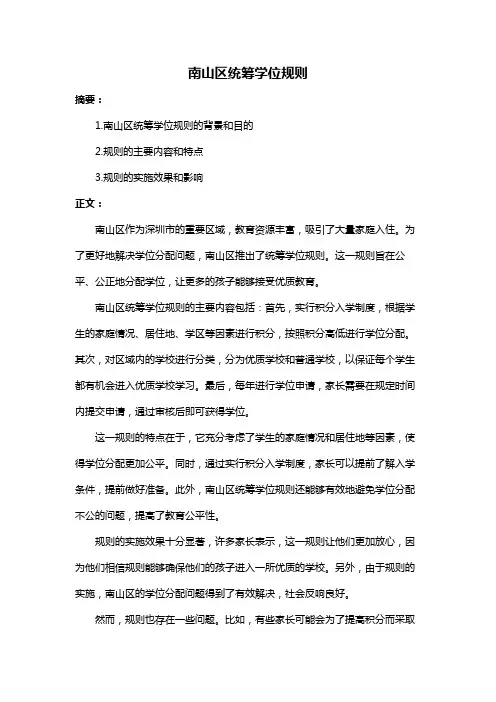 南山区统筹学位规则

摘要：

1.南山区统筹学位规则的背景和目的

2.规则的主要内容和特点

3.规则的实施效果和影响

正文：

南山区作为深圳市的重要区域，教育资源丰富，吸引了大量家庭入住。为了更好地解决学位分配问题，南山区推出了统筹学位规则。这一规则旨在公平、公正地分配学位，让更多的孩子能够接受优质教育。

南山区统筹学位规则的主要内容包括：首先，实行积分入学制度，根据学生的家庭情况、居住地、学区等因素进行积分，按照积分高低进行学位分配。其次，对区域内的学校进行分类，分为优质学校和普通学校，以保证每个学生都有机会进入优质学校学习。最后，每年进行学位申请，家长需要在规定时间内提交申请，通过审核后即可获得学位。

这一规则的特点在于，它充分考虑了学生的家庭情况和居住地等因素，使得学位分配更加公平。同时，通过实行积分入学制度，家长可以提前了解入学条件，提前做好准备。此外，南山区统筹学位规则还能够有效地避免学位分配不公的问题，提高了教育公平性。

规则的实施效果十分显著，许多家长表示，这一规则让他们更加放心，因为他们相信规则能够确保他们的孩子进入一所优质的学校。另外，由于规则的实施，南山区的学位分配问题得到了有效解决，社会反响良好。

然而，规则也存在一些问题。比如，有些家长可能会为了提高积分而采取